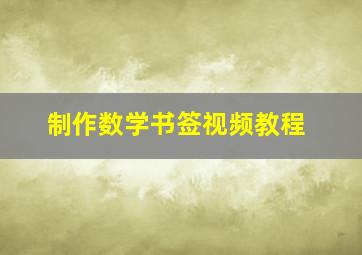 制作数学书签视频教程